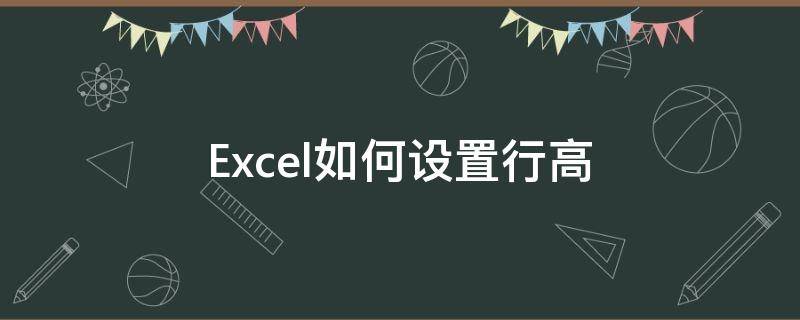 Excel如何设置行高